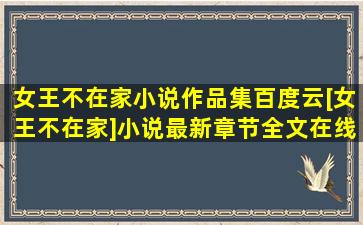 女王不在家小说作品集百度云[女王不在家]小说最新章节全文在线